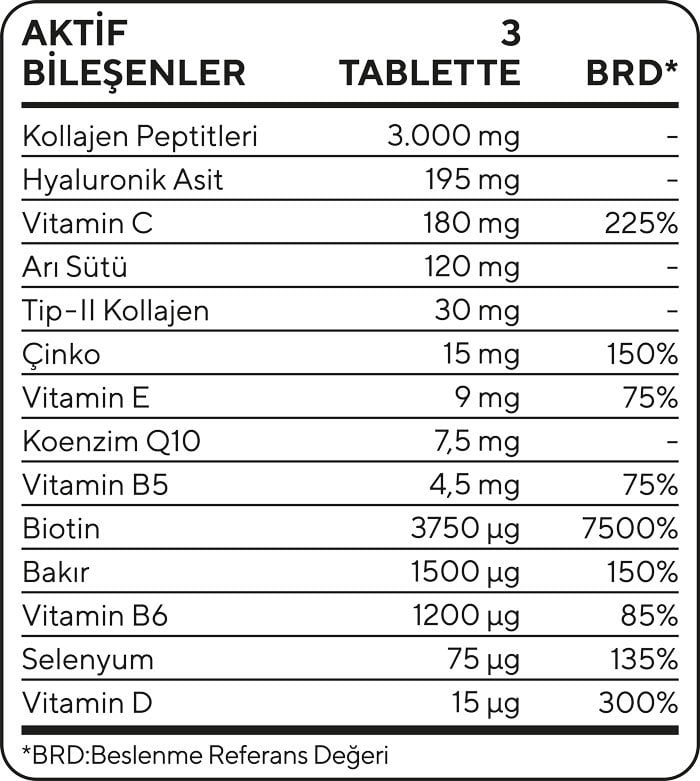 | AKTİF BİLEŞENLER | 3 TABLETTE | BRD* |
|---|---|---|
| Kollajen Peptitleri | 3.000 mg | - |
| Hyaluronik Asit | 195 mg | - |
| Vitamin C | 180 mg | 225% |
| Arı Sütü | 120 mg | - |
| Tip-II Kollajen | 30 mg | - |
| Çinko | 15 mg | 150% |
| Vitamin E | 9 mg | 75% |
| Koenzim Q10 | 7,5 mg | - |
| Vitamin B5 | 4,5 mg | 75% |
| Biotin | 3750 µg | 7500% |
| Bakır | 1500 µg | 150% |
| Vitamin B6 | 1200 µg | 85% |
| Selenyum | 75 µg | 135% |
| Vitamin D | 15 µg | 300% |

*BRD:Beslenme Referans Değeri